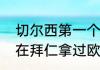 切尔西第一个
在拜仁拿过欧